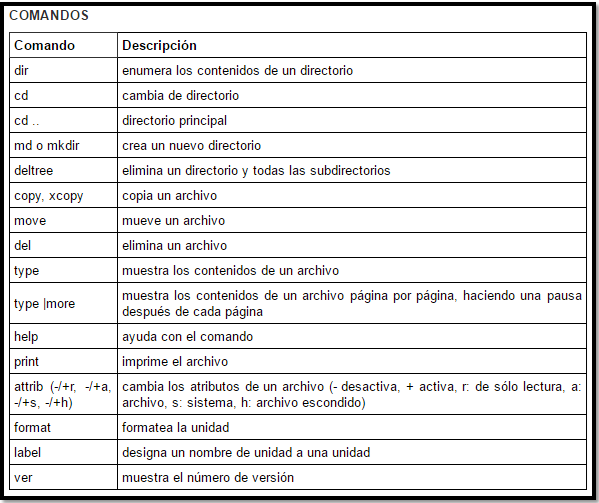 COMANDOS

| Comando | Descripción |
|---|---|
| dir | enumera los contenidos de un directorio |
| cd | cambia de directorio |
| cd .. | directorio principal |
| md o mkdir | crea un nuevo directorio |
| deltree | elimina un directorio y todas las subdirectorios |
| copy, xcopy | copia un archivo |
| move | mueve un archivo |
| del | elimina un archivo |
| type | muestra los contenidos de un archivo |
| type \|more | muestra los contenidos de un archivo página por página, haciendo una pausa después de cada página |
| help | ayuda con el comando |
| print | imprime el archivo |
| attrib (-/+r, -/+a, -/+s, -/+h) | cambia los atributos de un archivo (- desactiva, + activa, r: de sólo lectura, a: archivo, s: sistema, h: archivo escondido) |
| format | formatea la unidad |
| label | designa un nombre de unidad a una unidad |
| ver | muestra el número de versión |